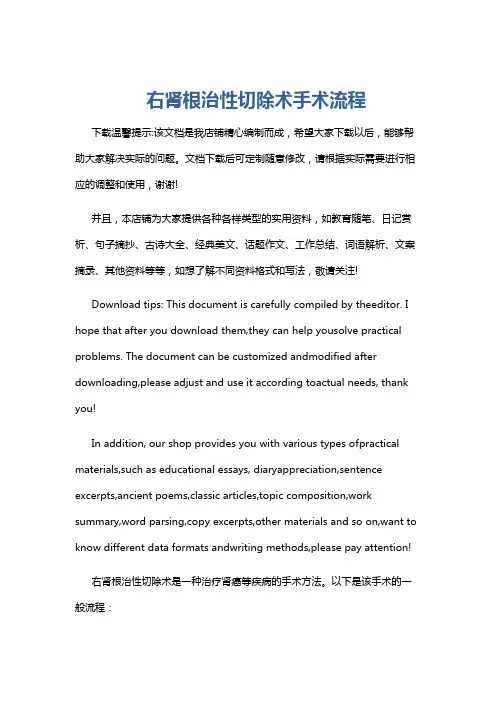 右肾根治性切除术手术流程

下载温馨提示:该文档是我店铺精心编制而成，希望大家下载以后，能够帮助大家解决实际的问题。文档下载后可定制随意修改，请根据实际需要进行相应的调整和使用，谢谢!

并且，本店铺为大家提供各种各样类型的实用资料，如教育随笔、日记赏析、句子摘抄、古诗大全、经典美文、话题作文、工作总结、词语解析、文案摘录、其他资料等等，如想了解不同资料格式和写法，敬请关注!

Download tips: This document is carefully compiled by theeditor. I hope that after you download them,they can help yousolve practical problems. The document can be customized andmodified after downloading,please adjust and use it according toactual needs, thank you!

In addition, our shop provides you with various types ofpractical materials,such as educational essays, diaryappreciation,sentence excerpts,ancient poems,classic articles,topic composition,work summary,word parsing,copy excerpts,other materials and so on,want to know different data formats andwriting methods,please pay attention!

右肾根治性切除术是一种治疗肾癌等疾病的手术方法。以下是该手术的一般流程：